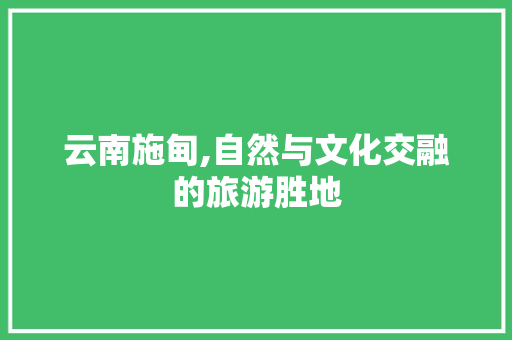 云南施甸,自然与文化交融的旅游胜地